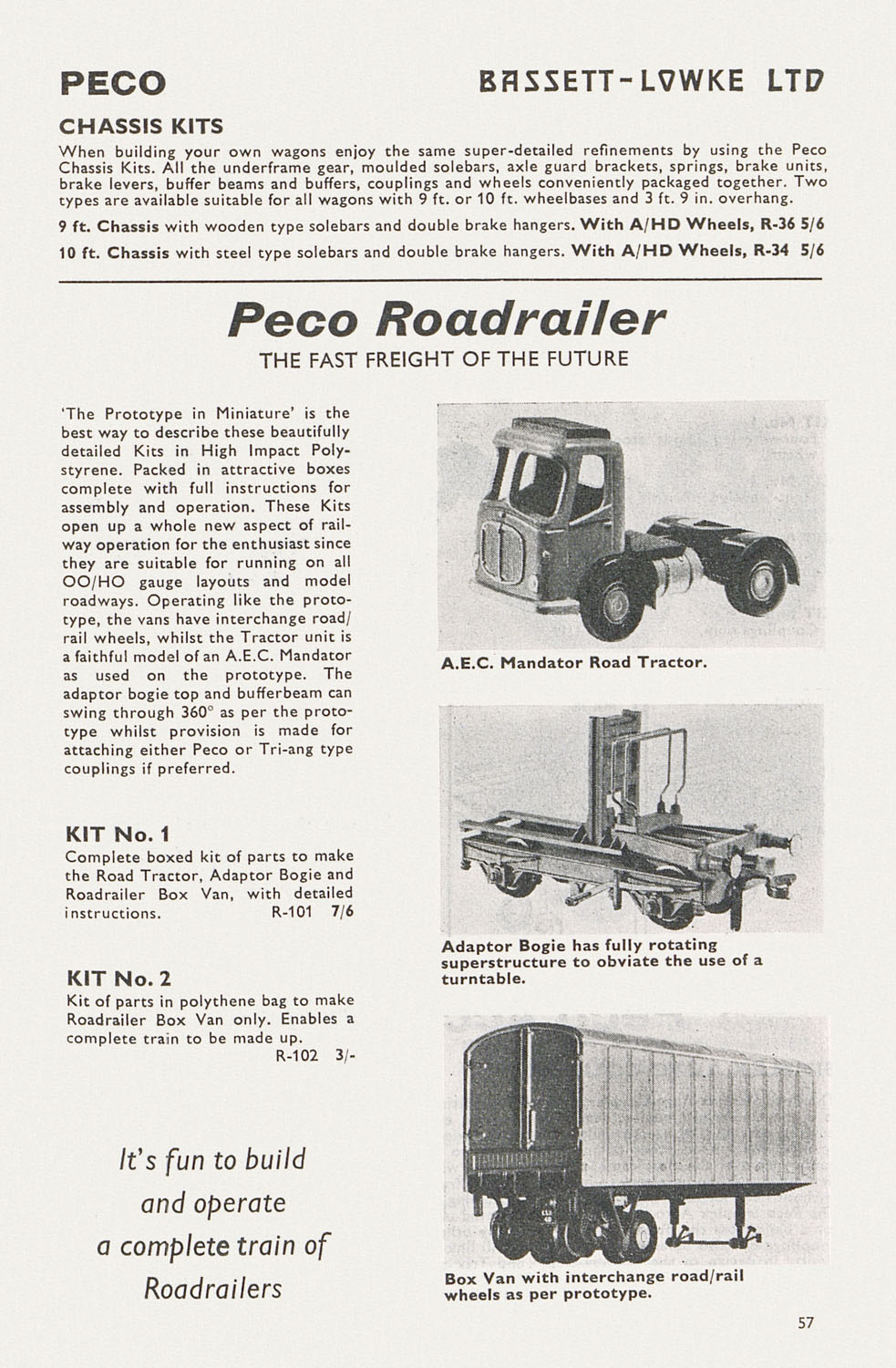 PECO

BASSETT-LOWKE LTD

CHASSIS KITS

When building your own wagons enjoy the same super-detailed refinements by using the Peco Chassis Kits. All the underframe gear, moulded solebars, axle guard brackets, springs, brake units, brake levers, buffer beams and buffers, couplings and wheels conveniently packaged together. Two types are available suitable for all wagons with 9 ft. or 10 ft. wheelbases and 3 ft. 9 in. overhang.

9 ft. Chassis with wooden type solebars and double brake hangers. With A/HD Wheels, R-36 5/6

10 ft. Chassis with steel type solebars and double brake hangers. With A/HD Wheels, R-34 5/6

Peco Roadrailer

THE FAST FREIGHT OF THE FUTURE

'The Prototype in Miniature' is the best way to describe these beautifully detailed Kits in High Impact Polystyrene. Packed in attractive boxes complete with full instructions for assembly and operation. These Kits open up a whole new aspect of railway operation for the enthusiast since they are suitable for running on all OO/HO gauge layouts and model roadways. Operating like the prototype, the vans have interchange road/rail wheels, whilst the Tractor unit is a faithful model of an A.E.C. Mandator as used on the prototype. The adaptor bogie top and bufferbeam can swing through 360° as per the prototype whilst provision is made for attaching either Peco or Tri-ang type couplings if preferred.

KIT No. 1

Complete boxed kit of parts to make the Road Tractor, Adaptor Bogie and Roadrailer Box Van, with detailed instructions. R-101 7/6

KIT No. 2

Kit of parts in polythene bag to make Roadrailer Box Van only. Enables a complete train to be made up. R-102 3/-

It's fun to build and operate a complete train of Roadrailers

A.E.C. Mandator Road Tractor.

Adaptor Bogie has fully rotating superstructure to obviate the use of a turntable.

Box Van with interchange road/rail wheels as per prototype.

57